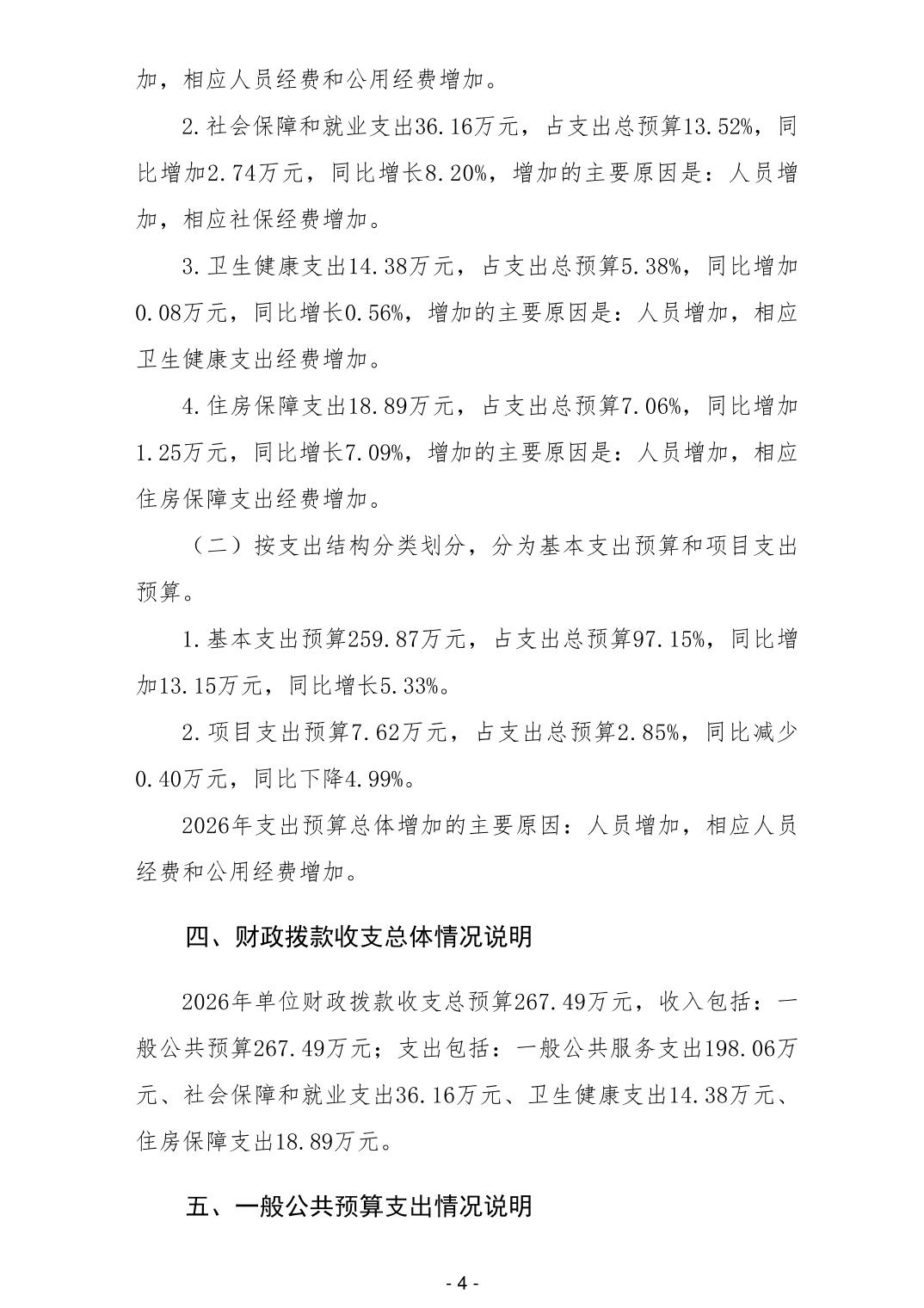 加，相应人员经费和公用经费增加。

2.社会保障和就业支出36.16万元，占支出总预算13.52%，同比增加2.74万元，同比增长8.20%，增加的主要原因是：人员增加，相应社保经费增加。

3.卫生健康支出14.38万元，占支出总预算5.38%，同比增加0.08万元，同比增长0.56%，增加的主要原因是：人员增加，相应卫生健康支出经费增加。

4.住房保障支出18.89万元，占支出总预算7.06%，同比增加1.25万元，同比增长7.09%，增加的主要原因是：人员增加，相应住房保障支出经费增加。

（二）按支出结构分类划分，分为基本支出预算和项目支出预算。

1.基本支出预算259.87万元，占支出总预算97.15%，同比增加13.15万元，同比增长5.33%。

2.项目支出预算7.62万元，占支出总预算2.85%，同比减少0.40万元，同比下降4.99%。

2026年支出预算总体增加的主要原因：人员增加，相应人员经费和公用经费增加。

四、财政拨款收支总体情况说明

2026年单位财政拨款收支总预算267.49万元，收入包括：一般公共预算267.49万元；支出包括：一般公共服务支出198.06万元、社会保障和就业支出36.16万元、卫生健康支出14.38万元、住房保障支出18.89万元。

五、一般公共预算支出情况说明

- 4 -